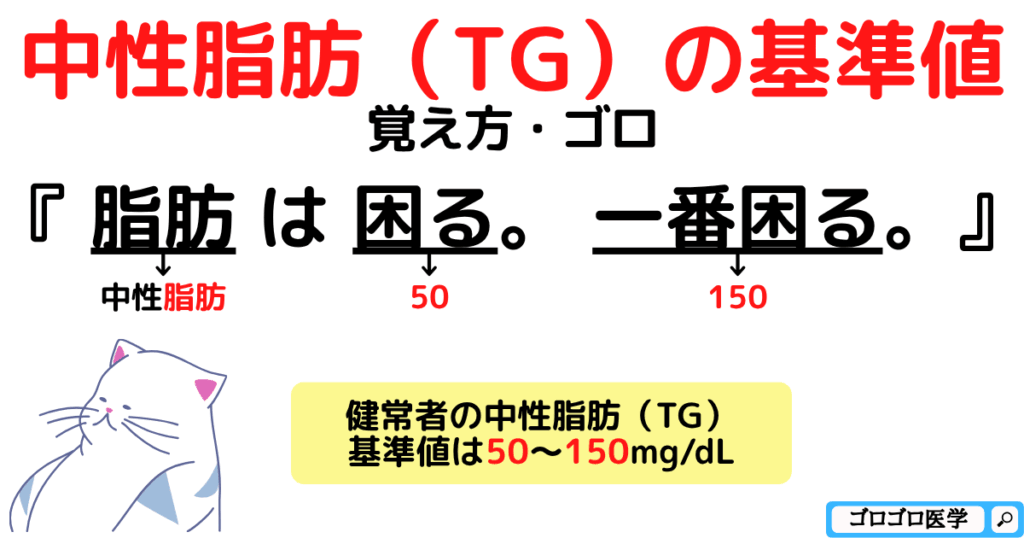 中性脂肪（TG）の基準値

覚え方・ゴロ

『 脂肪 は 困る。 一番困る。』

中性脂肪　50　150

健常者の中性脂肪（TG）
基準値は50〜150mg/dL

ゴロゴロ医学